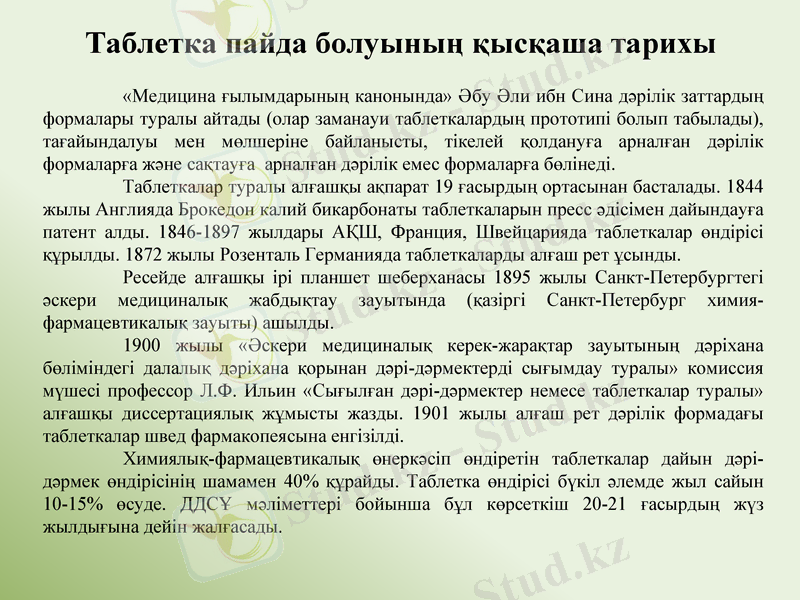 Таблетка пайда болуының қысқаша тарихы

«Медицина ғылымдарының канонында» Әбу Әли ибн Сина дәрілік заттардың формалары туралы айтады (олар заманауи таблеткалардың прототипі болып табылады), тағайындалуы мен мөлшеріне байланысты, тікелей қолдануға арналған дәрілік формаларға және сақтауға арналған дәрілік емес формаларға бөлінеді.

Таблеткалар туралы алғашқы ақпарат 19 ғасырдың ортасынан басталады. 1844 жылы Англияда Брокедон калий бикарбонаты таблеткаларын пресс әдісімен дайындауға патент алды. 1846-1897 жылдары АҚШ, Франция, Швейцарияда таблеткалар өндірісі құрылды. 1872 жылы Розенталь Германияда таблеткаларды алғаш рет ұсынды.

Ресейде алғашқы ірі планшет шеберханасы 1895 жылы Санкт-Петербургтегі әскери медициналық жабдықтау зауытында (қазіргі Санкт-Петербург химия-фармацевтикалық зауыты) ашылды.

1900 жылы «Әскери медициналық керек-жарақтар зауытының дәріхана бөліміндегі далалық дәріхана қорынан дәрі-дәрмектерді сығымдау туралы» комиссия мүшесі профессор Л.Ф. Ильин «Сығылған дәрі-дәрмектер немесе таблеткалар туралы» алғашқы диссертациялық жұмысты жазды. 1901 жылы алғаш рет дәрілік формадағы таблеткалар швед фармакопеясына енгізілді.

Химиялық-фармацевтикалық өнеркәсіп өндіретін таблеткалар дайын дәрі-дәрмек өндірісінің шамамен 40% құрайды. Таблетка өндірісі бүкіл әлемде жыл сайын 10-15% өсуде. ДДСҰ мәліметтері бойынша бұл көрсеткіш 20-21 ғасырдың жүз жылдығына дейін жалғасады.

Stud.kz